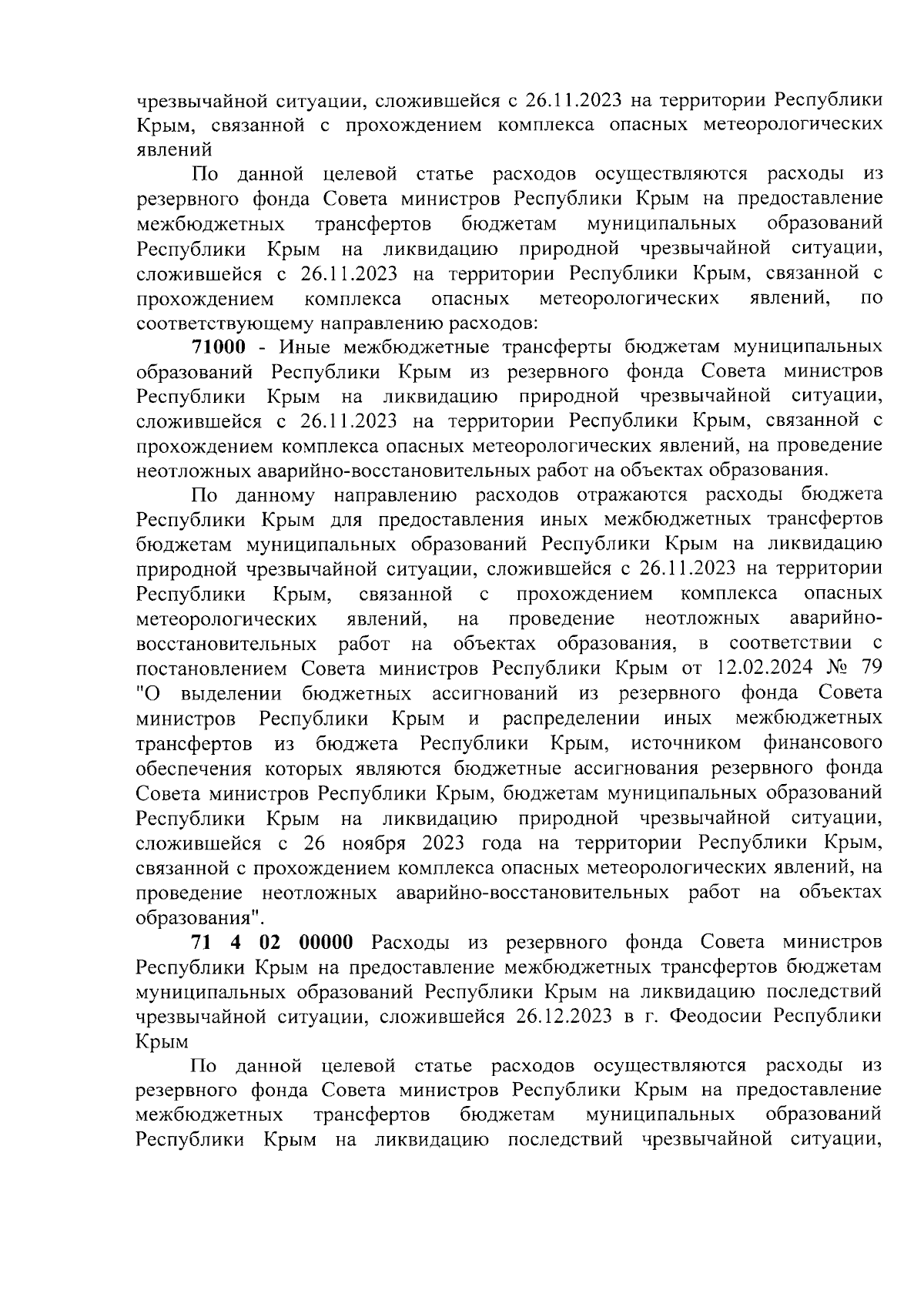 чрезвычайной ситуации, сложившейся с 26.11.2023 на территории Республики Крым, связанной с прохождением комплекса опасных метеорологических явлений

По данной целевой статье расходов осуществляются расходы из резервного фонда Совета министров Республики Крым на предоставление межбюджетных трансфертов бюджетам муниципальных образований Республики Крым на ликвидацию природной чрезвычайной ситуации, сложившейся с 26.11.2023 на территории Республики Крым, связанной с прохождением комплекса опасных метеорологических явлений, по соответствующему направлению расходов:

71000 - Иные межбюджетные трансферты бюджетам муниципальных образований Республики Крым из резервного фонда Совета министров Республики Крым на ликвидацию природной чрезвычайной ситуации, сложившейся с 26.11.2023 на территории Республики Крым, связанной с прохождением комплекса опасных метеорологических явлений, на проведение неотложных аварийно-восстановительных работ на объектах образования.

По данному направлению расходов отражаются расходы бюджета Республики Крым для предоставления иных межбюджетных трансфертов бюджетам муниципальных образований Республики Крым на ликвидацию природной чрезвычайной ситуации, сложившейся с 26.11.2023 на территории Республики Крым, связанной с прохождением комплекса опасных метеорологических явлений, на проведение неотложных аварийно-восстановительных работ на объектах образования, в соответствии с постановлением Совета министров Республики Крым от 12.02.2024 № 79 "О выделении бюджетных ассигнований из резервного фонда Совета министров Республики Крым и распределении иных межбюджетных трансфертов из бюджета Республики Крым, источником финансового обеспечения которых являются бюджетные ассигнования резервного фонда Совета министров Республики Крым, бюджетам муниципальных образований Республики Крым на ликвидацию природной чрезвычайной ситуации, сложившейся с 26 ноября 2023 года на территории Республики Крым, связанной с прохождением комплекса опасных метеорологических явлений, на проведение неотложных аварийно-восстановительных работ на объектах образования".

71 4 02 00000 Расходы из резервного фонда Совета министров Республики Крым на предоставление межбюджетных трансфертов бюджетам муниципальных образований Республики Крым на ликвидацию последствий чрезвычайной ситуации, сложившейся 26.12.2023 в г. Феодосии Республики Крым

По данной целевой статье расходов осуществляются расходы из резервного фонда Совета министров Республики Крым на предоставление межбюджетных трансфертов бюджетам муниципальных образований Республики Крым на ликвидацию последствий чрезвычайной ситуации,